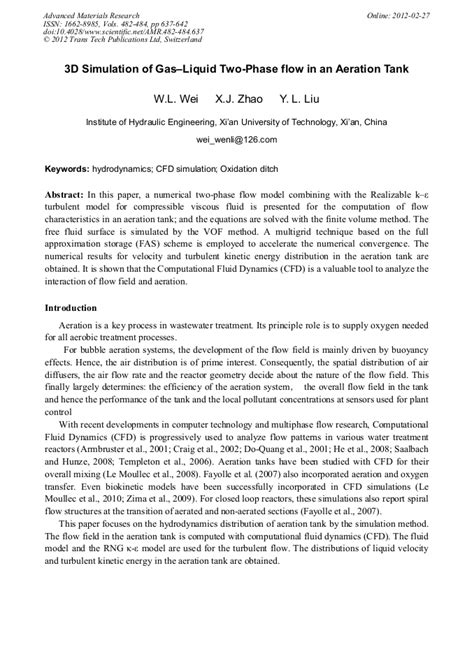 Advanced Materials Research
ISSN: 1662-8985, Vols. 482-484, pp 637-642
doi:10.4028/www.scientific.net/AMR.482-484.637
© 2012 Trans Tech Publications Ltd, Switzerland

Online: 2012-02-27

3D Simulation of Gas–Liquid Two-Phase flow in an Aeration Tank

W.L. Wei X.J. Zhao Y. L. Liu

Institute of Hydraulic Engineering, Xi'an University of Technology, Xi'an, China

wei_wenli@126.com

Keywords: hydrodynamics; CFD simulation; Oxidation ditch

Abstract: In this paper, a numerical two-phase flow model combining with the Realizable k–ε turbulent model for compressible viscous fluid is presented for the computation of flow characteristics in an aeration tank; and the equations are solved with the finite volume method. The free fluid surface is simulated by the VOF method. A multigrid technique based on the full approximation storage (FAS) scheme is employed to accelerate the numerical convergence. The numerical results for velocity and turbulent kinetic energy distribution in the aeration tank are obtained. It is shown that the Computational Fluid Dynamics (CFD) is a valuable tool to analyze the interaction of flow field and aeration.

Introduction

Aeration is a key process in wastewater treatment. Its principle role is to supply oxygen needed for all aerobic treatment processes.

For bubble aeration systems, the development of the flow field is mainly driven by buoyancy effects. Hence, the air distribution is of prime interest. Consequently, the spatial distribution of air diffusers, the air flow rate and the reactor geometry decide about the nature of the flow field. This finally largely determines: the efficiency of the aeration system, the overall flow field in the tank and hence the performance of the tank and the local pollutant concentrations at sensors used for plant control

With recent developments in computer technology and multiphase flow research, Computational Fluid Dynamics (CFD) is progressively used to analyze flow patterns in various water treatment reactors (Armbruster et al., 2001; Craig et al., 2002; Do-Quang et al., 2001; He et al., 2008; Saalbach and Hunze, 2008; Templeton et al., 2006). Aeration tanks have been studied with CFD for their overall mixing (Le Moullec et al., 2008). Fayolle et al. (2007) also incorporated aeration and oxygen transfer. Even biokinetic models have been successfully incorporated in CFD simulations (Le Moullec et al., 2010; Zima et al., 2009). For closed loop reactors, these simulations also report spiral flow structures at the transition of aerated and non-aerated sections (Fayolle et al., 2007).

This paper focuses on the hydrodynamics distribution of aeration tank by the simulation method. The flow field in the aeration tank is computed with computational fluid dynamics (CFD). The fluid model and the RNG κ-ε model are used for the turbulent flow. The distributions of liquid velocity and turbulent kinetic energy in the aeration tank are obtained.